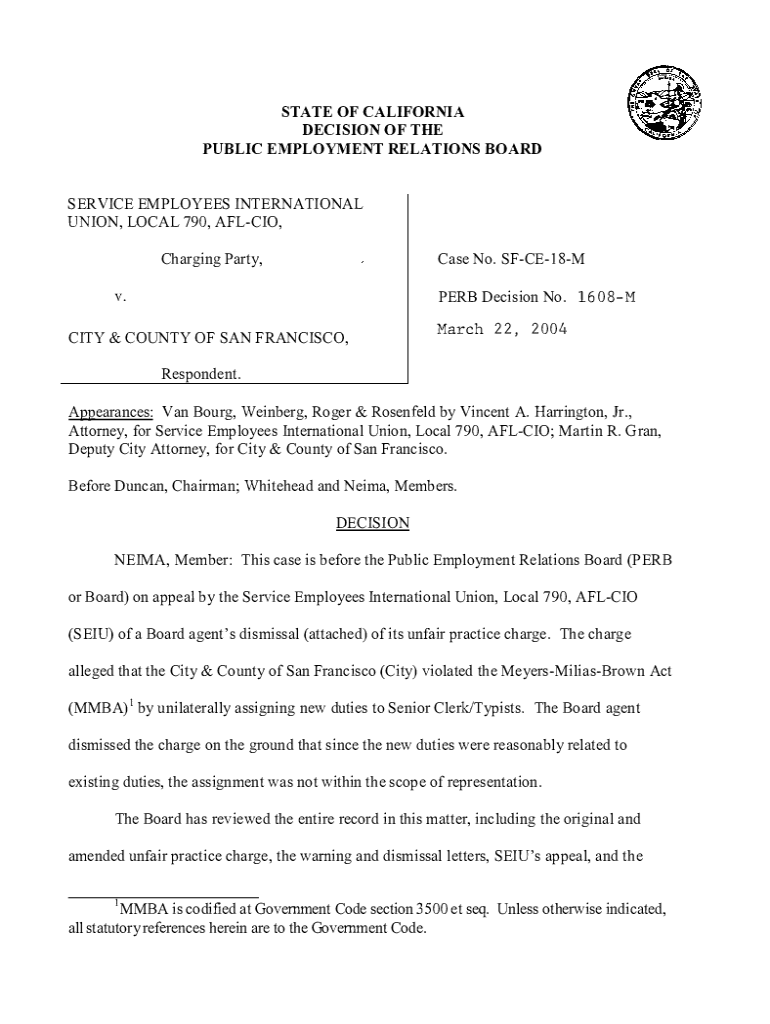 STATE OF CALIFORNIA
DECISION OF THE
PUBLIC EMPLOYMENT RELATIONS BOARD

SERVICE EMPLOYEES INTERNATIONAL UNION, LOCAL 790, AFL-CIO,

Charging Party,

v.

CITY & COUNTY OF SAN FRANCISCO,

Respondent.

Case No. SF-CE-18-M

PERB Decision No. 1608-M

March 22, 2004

Appearances: Van Bourg, Weinberg, Roger & Rosenfeld by Vincent A. Harrington, Jr., Attorney, for Service Employees International Union, Local 790, AFL-CIO; Martin R. Gran, Deputy City Attorney, for City & County of San Francisco.

Before Duncan, Chairman; Whitehead and Neima, Members.

DECISION

NEIMA, Member: This case is before the Public Employment Relations Board (PERB or Board) on appeal by the Service Employees International Union, Local 790, AFL-CIO (SEIU) of a Board agent's dismissal (attached) of its unfair practice charge. The charge alleged that the City & County of San Francisco (City) violated the Meyers-Milias-Brown Act (MMBA)$^1$ by unilaterally assigning new duties to Senior Clerk/Typists. The Board agent dismissed the charge on the ground that since the new duties were reasonably related to existing duties, the assignment was not within the scope of representation.

The Board has reviewed the entire record in this matter, including the original and amended unfair practice charge, the warning and dismissal letters, SEIU's appeal, and the

$^1$MMBA is codified at Government Code section 3500 et seq. Unless otherwise indicated, all statutory references herein are to the Government Code.